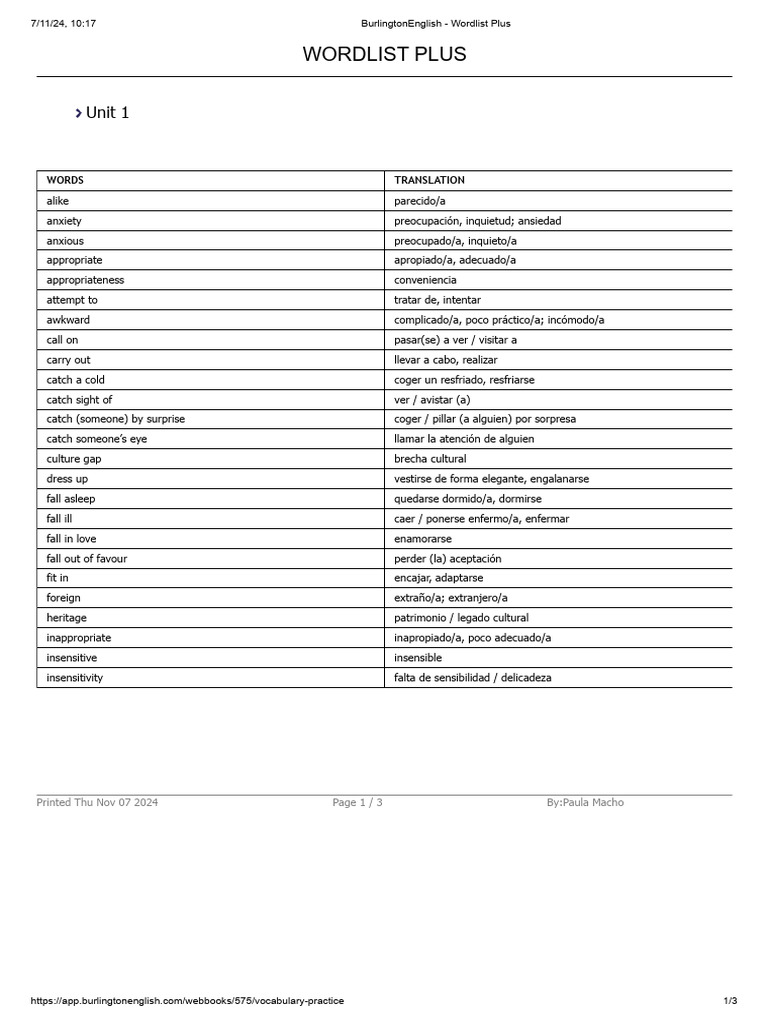 7/11/24, 10:17

BurlingtonEnglish - Wordlist Plus

WORDLIST PLUS

Unit 1

| WORDS | TRANSLATION |
|---|---|
| alike | parecido/a |
| anxiety | preocupación, inquietud; ansiedad |
| anxious | preocupado/a, inquieto/a |
| appropriate | apropiado/a, adecuado/a |
| appropriateness | conveniencia |
| attempt to | tratar de, intentar |
| awkward | complicado/a, poco práctico/a; incómodo/a |
| call on | pasar(se) a ver / visitar a |
| carry out | llevar a cabo, realizar |
| catch a cold | coger un resfriado, resfriarse |
| catch sight of | ver / avistar (a) |
| catch (someone) by surprise | coger / pillar (a alguien) por sorpresa |
| catch someone's eye | llamar la atención de alguien |
| culture gap | brecha cultural |
| dress up | vestirse de forma elegante, engalanarse |
| fall asleep | quedarse dormido/a, dormirse |
| fall ill | caer / ponerse enfermo/a, enfermar |
| fall in love | enamorarse |
| fall out of favour | perder (la) aceptación |
| fit in | encajar, adaptarse |
| foreign | extraño/a; extranjero/a |
| heritage | patrimonio / legado cultural |
| inappropriate | inapropiado/a, poco adecuado/a |
| insensitive | insensible |
| insensitivity | falta de sensibilidad / delicadeza |

Printed Thu Nov 07 2024

Page 1 / 3

By:Paula Macho

https://app.burlingtonenglish.com/webbooks/575/vocabulary-practice

1/3